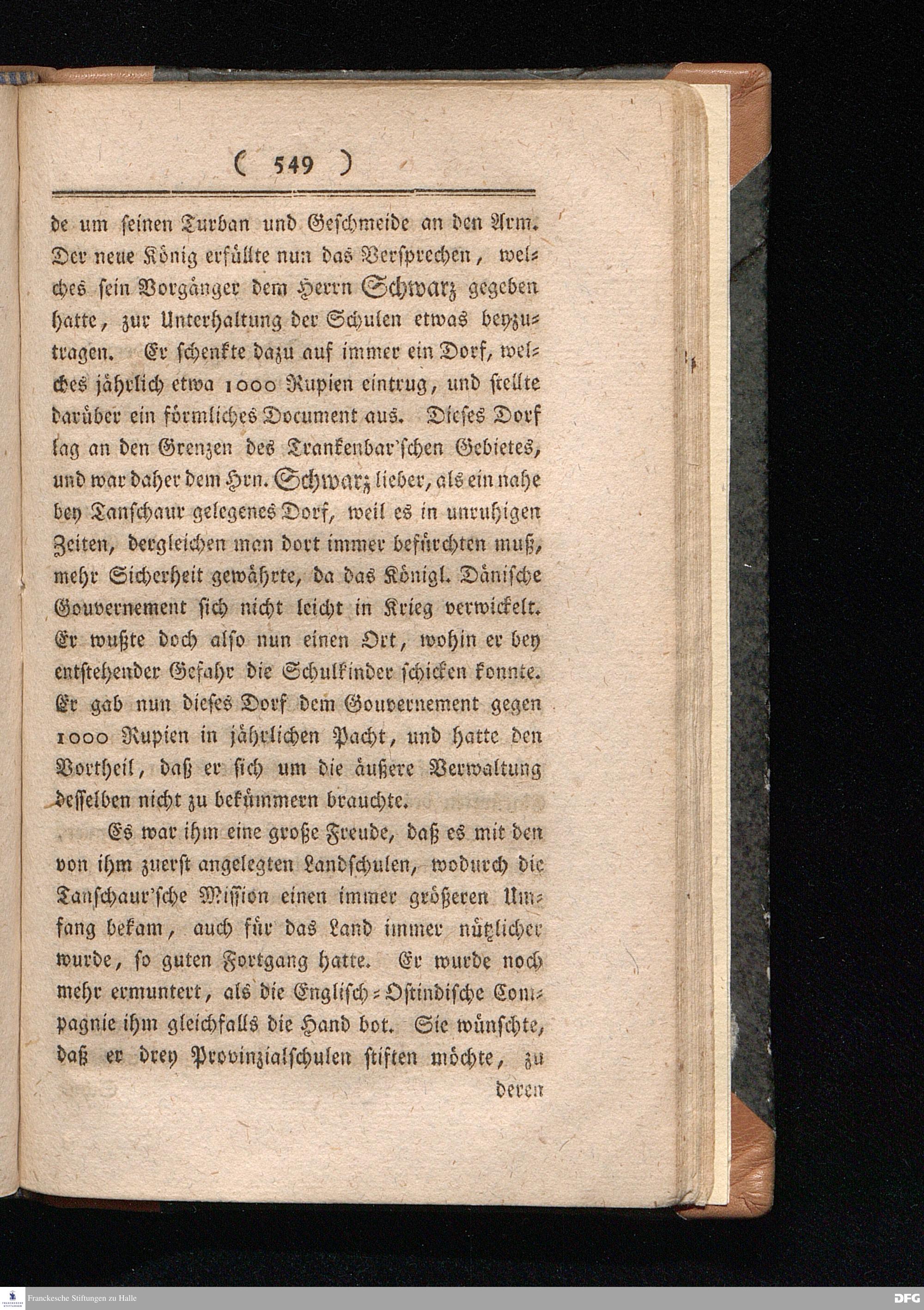 ( 549 )

de um seinen Turban und Geschmeide an den Arm. Der neue König erfüllte nun das Versprechen, welches sein Vorgänger dem Herrn Schwarz gegeben hatte, zur Unterhaltung der Schulen etwas beyzutragen. Er schenkte dazu auf immer ein Dorf, welches jährlich etwa 1000 Rupien eintrug, und stellte darüber ein förmliches Document aus. Dieses Dorf lag an den Grenzen des Trankenbar'schen Gebietes, und war daher dem Hrn. Schwarz lieber, als ein nahe bey Tanschaur gelegenes Dorf, weil es in unruhigen Zeiten, dergleichen man dort immer befürchten muß, mehr Sicherheit gewährte, da das Königl. Dänische Gouvernement sich nicht leicht in Krieg verwickelt. Er wußte doch also nun einen Ort, wohin er bey entstehender Gefahr die Schulkinder schicken konnte. Er gab nun dieses Dorf dem Gouvernement gegen 1000 Rupien in jährlichen Pacht, und hatte den Vortheil, daß er sich um die äußere Verwaltung desselben nicht zu bekümmern brauchte.

Es war ihm eine große Freude, daß es mit den von ihm zuerst angelegten Landschulen, wodurch die Tanschaur'sche Mission einen immer größeren Umfang bekam, auch für das Land immer nützlicher wurde, so guten Fortgang hatte. Er wurde noch mehr ermuntert, als die Englisch-Ostindische Compagnie ihm gleichfalls die Hand bot. Sie wünschte, daß er drey Provinzialschulen stiften möchte, zu

deren

Franckesche Stiftungen zu Halle

DFG